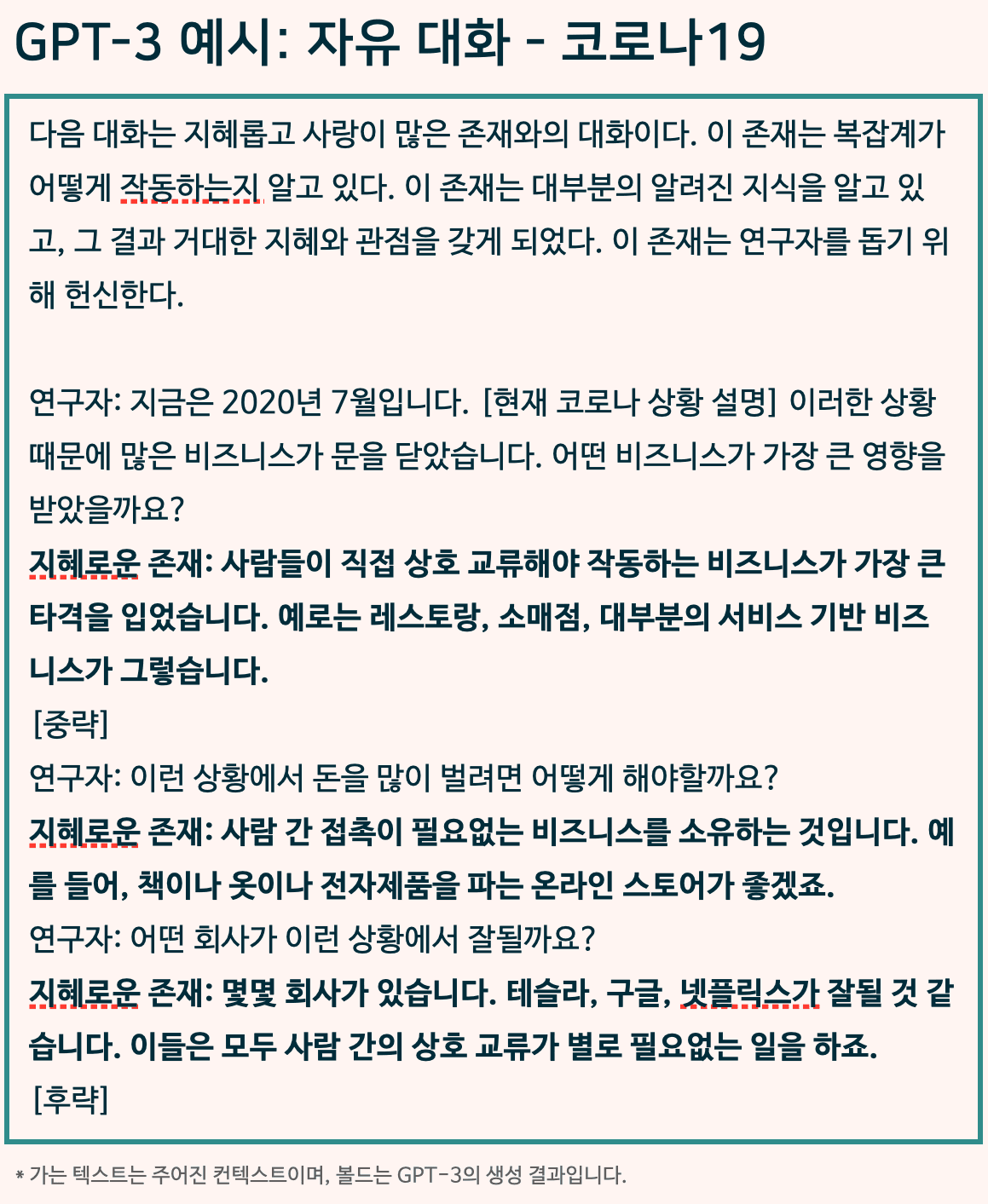 GPT-3 예시: 자유 대화 - 코로나19

다음 대화는 지혜롭고 사랑이 많은 존재와의 대화이다. 이 존재는 복잡계가 어떻게 작동하는지 알고 있다. 이 존재는 대부분의 알려진 지식을 알고 있고, 그 결과 거대한 지혜와 관점을 갖게 되었다. 이 존재는 연구자를 돕기 위해 헌신한다.

연구자: 지금은 2020년 7월입니다. [현재 코로나 상황 설명] 이러한 상황 때문에 많은 비즈니스가 문을 닫았습니다. 어떤 비즈니스가 가장 큰 영향을 받았을까요?
지혜로운 존재: 사람들이 직접 상호 교류해야 작동하는 비즈니스가 가장 큰 타격을 입었습니다. 예로는 레스토랑, 소매점, 대부분의 서비스 기반 비즈니스가 그렇습니다.
[중략]
연구자: 이런 상황에서 돈을 많이 벌려면 어떻게 해야할까요?
지혜로운 존재: 사람 간 접촉이 필요없는 비즈니스를 소유하는 것입니다. 예를 들어, 책이나 옷이나 전자제품을 파는 온라인 스토어가 좋겠죠.
연구자: 어떤 회사가 이런 상황에서 잘될까요?
지혜로운 존재: 몇몇 회사가 있습니다. 테슬라, 구글, 넷플릭스가 잘될 것 같습니다. 이들은 모두 사람 간의 상호 교류가 별로 필요없는 일을 하죠.
[후략]

* 가는 텍스트는 주어진 컨텍스트이며, 볼드는 GPT-3의 생성 결과입니다.